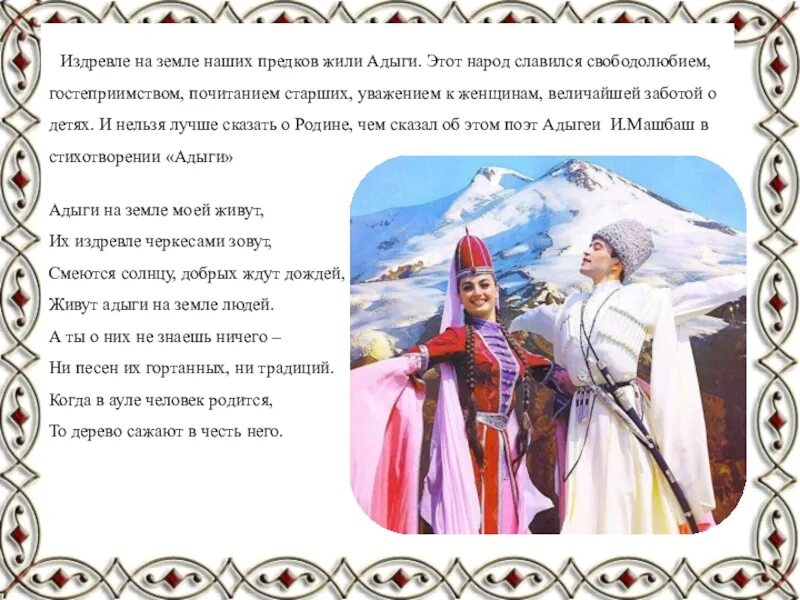 Издревле на земле наших предков жили Адыги. Этот народ славился свободолюбием, гостеприимством, почитанием старших, уважением к женщинам, величайшей заботой о детях. И нельзя лучше сказать о Родине, чем сказал об этом поэт Адыгеи И.Машбаш в стихотворении «Адыги»

Адыги на земле моей живут,
Их издревле черкесами зовут,
Смеются солнцу, добрых ждут дождей,
Живут адыги на земле людей.
А ты о них не знаешь ничего –
Ни песен их гортанных, ни традиций.
Когда в ауле человек родится,
То дерево сажают в честь него.